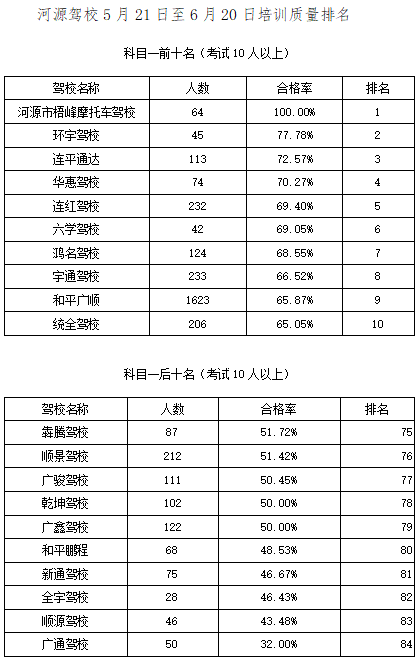 河源驾校 5 月 21 日至 6 月 20 日培训质量排名

科目一前十名（考试 10 人以上）

| 驾校名称 | 人数 | 合格率 | 排名 |
|---|---|---|---|
| 河源市梧峰摩托车驾校 | 64 | 100.00% | 1 |
| 环宇驾校 | 45 | 77.78% | 2 |
| 连平通达 | 113 | 72.57% | 3 |
| 华惠驾校 | 74 | 70.27% | 4 |
| 连红驾校 | 232 | 69.40% | 5 |
| 六学驾校 | 42 | 69.05% | 6 |
| 鸿名驾校 | 124 | 68.55% | 7 |
| 宇通驾校 | 233 | 66.52% | 8 |
| 和平广顺 | 1623 | 65.87% | 9 |
| 统全驾校 | 206 | 65.05% | 10 |

科目一后十名（考试 10 人以上）

| 驾校名称 | 人数 | 合格率 | 排名 |
|---|---|---|---|
| 犇腾驾校 | 87 | 51.72% | 75 |
| 顺景驾校 | 212 | 51.42% | 76 |
| 广骏驾校 | 111 | 50.45% | 77 |
| 乾坤驾校 | 102 | 50.00% | 78 |
| 广鑫驾校 | 122 | 50.00% | 79 |
| 和平鹏程 | 68 | 48.53% | 80 |
| 新通驾校 | 75 | 46.67% | 81 |
| 全宇驾校 | 28 | 46.43% | 82 |
| 顺源驾校 | 46 | 43.48% | 83 |
| 广通驾校 | 50 | 32.00% | 84 |